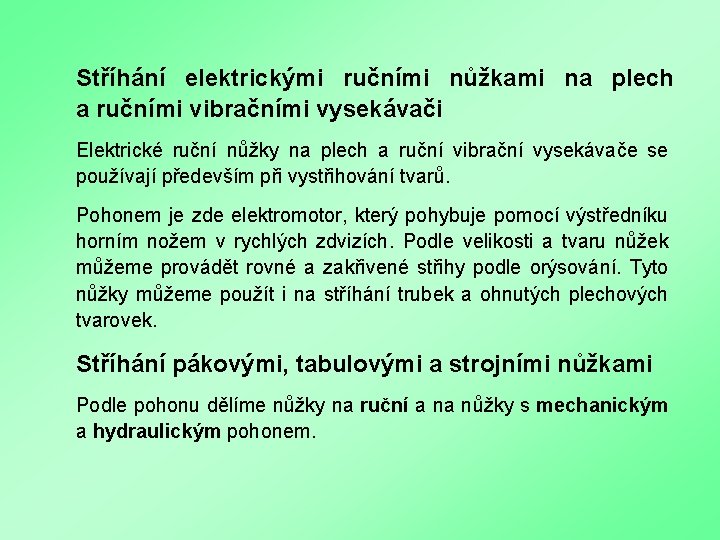 Stříhání elektrickými ručními nůžkami na plech a ručními vibračními vysekávači

Elektrické ruční nůžky na plech a ruční vibrační vysekávače se používají především při vystřihování tvarů.

Pohonem je zde elektromotor, který pohybuje pomocí výstředníku horním nožem v rychlých zdvizích. Podle velikosti a tvaru nůžek můžeme provádět rovné a zakřivené střihy podle orýsování. Tyto nůžky můžeme použít i na stříhání trubek a ohnutých plechových tvarovek.

Stříhání pákovými, tabulovými a strojními nůžkami

Podle pohonu dělíme nůžky na ruční a na nůžky s mechanickým a hydraulickým pohonem.